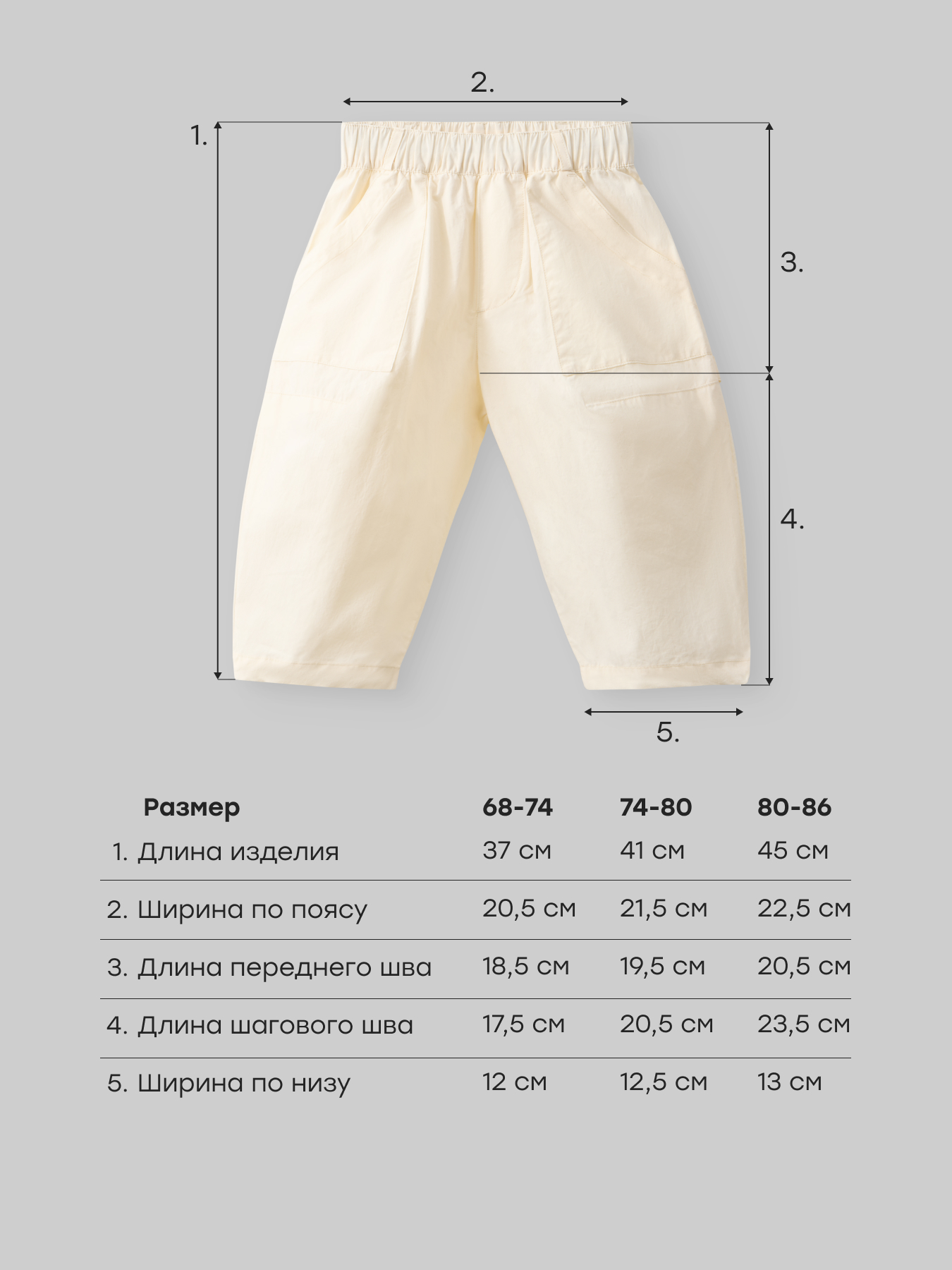 2.

1.

3.

4.

5.

| Размер | 68-74 | 74-80 | 80-86 |
|---|---|---|---|
| 1. Длина изделия | 37 см | 41 см | 45 см |
| 2. Ширина по поясу | 20,5 см | 21,5 см | 22,5 см |
| 3. Длина переднего шва | 18,5 см | 19,5 см | 20,5 см |
| 4. Длина шагового шва | 17,5 см | 20,5 см | 23,5 см |
| 5. Ширина по низу | 12 см | 12,5 см | 13 см |